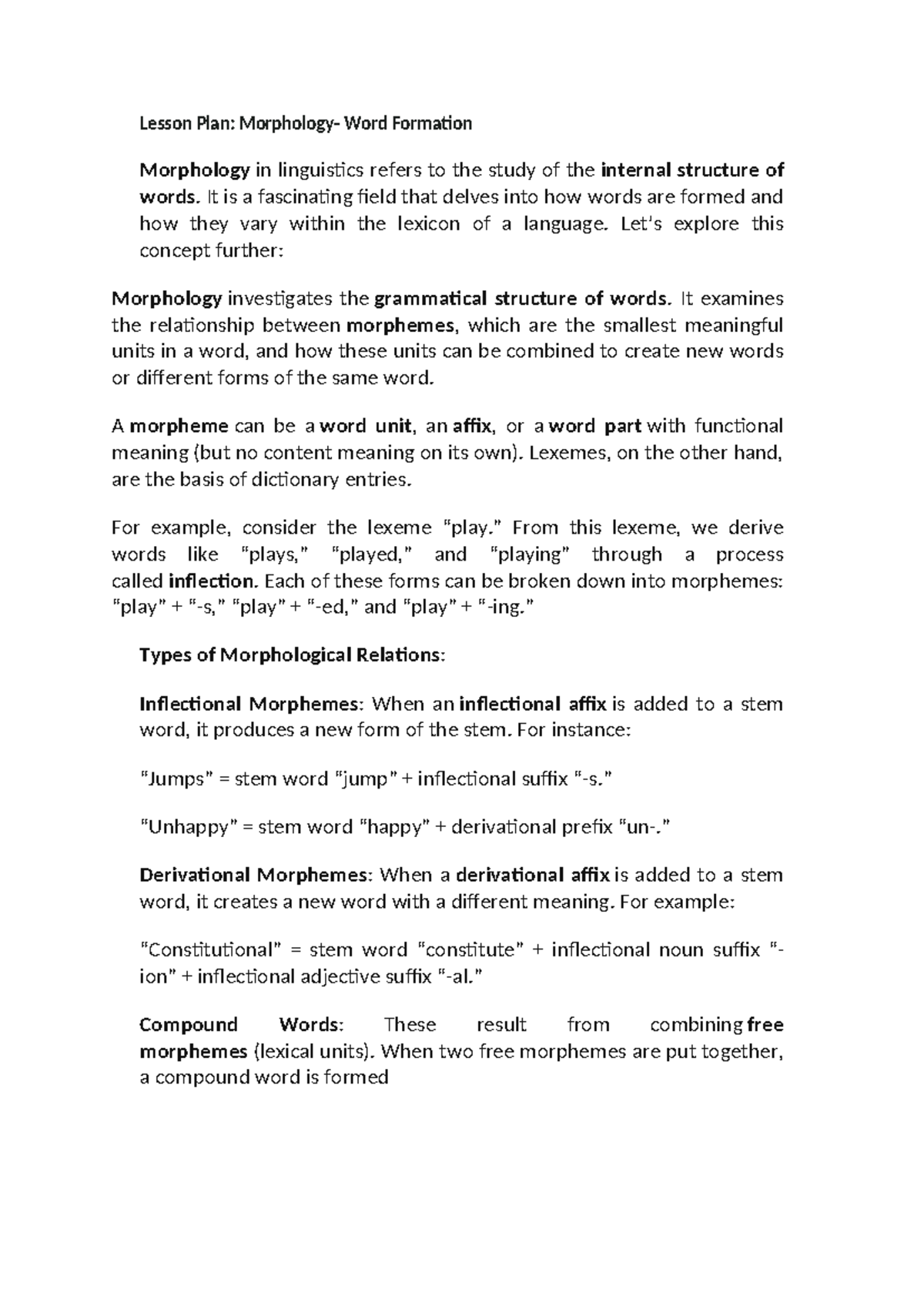 Lesson Plan: Morphology- Word Formation

Morphology in linguistics refers to the study of the internal structure of words. It is a fascinating field that delves into how words are formed and how they vary within the lexicon of a language. Let's explore this concept further:

Morphology investigates the grammatical structure of words. It examines the relationship between morphemes, which are the smallest meaningful units in a word, and how these units can be combined to create new words or different forms of the same word.

A morpheme can be a word unit, an affix, or a word part with functional meaning (but no content meaning on its own). Lexemes, on the other hand, are the basis of dictionary entries.

For example, consider the lexeme "play." From this lexeme, we derive words like "plays," "played," and "playing" through a process called inflection. Each of these forms can be broken down into morphemes: "play" + "-s," "play" + "-ed," and "play" + "-ing."

Types of Morphological Relations:

Inflectional Morphemes: When an inflectional affix is added to a stem word, it produces a new form of the stem. For instance:

"Jumps" = stem word "jump" + inflectional suffix "-s."

"Unhappy" = stem word "happy" + derivational prefix "un-."

Derivational Morphemes: When a derivational affix is added to a stem word, it creates a new word with a different meaning. For example:

"Constitutional" = stem word "constitute" + inflectional noun suffix "-ion" + inflectional adjective suffix "-al."

Compound Words: These result from combining free morphemes (lexical units). When two free morphemes are put together, a compound word is formed